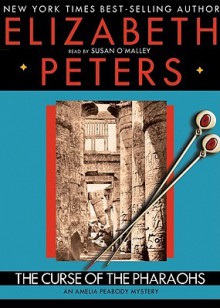 NEW YORK TIMES BEST-SELLING AUTHOR
ELIZABETH
READ BY SUSAN O'MALLEY
PETERS

THE CURSE OF THE PHARAOHS
AN AMELIA PEABODY MYSTERY